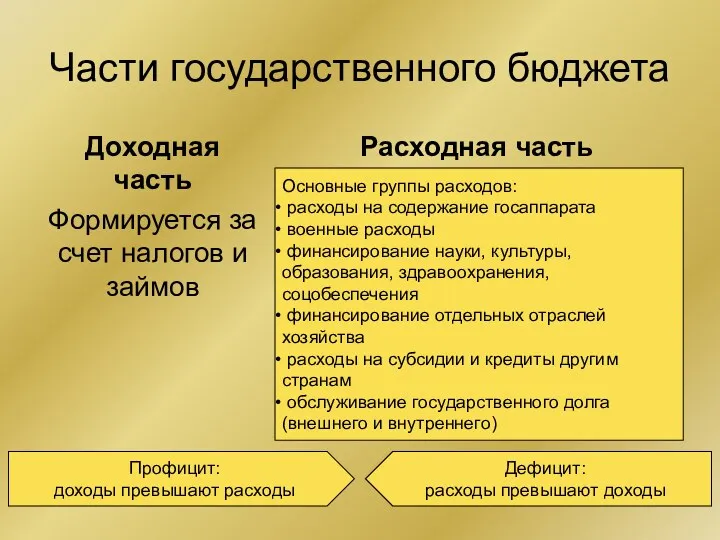 Части государственного бюджета

Доходная часть

Формируется за счет налогов и займов

Расходная часть

Основные группы расходов:
• расходы на содержание госаппарата
• военные расходы
• финансирование науки, культуры, образования, здравоохранения, соцобеспечения
• финансирование отдельных отраслей хозяйства
• расходы на субсидии и кредиты другим странам
• обслуживание государственного долга (внешнего и внутреннего)

Профицит:
доходы превышают расходы

Дефицит:
расходы превышают доходы